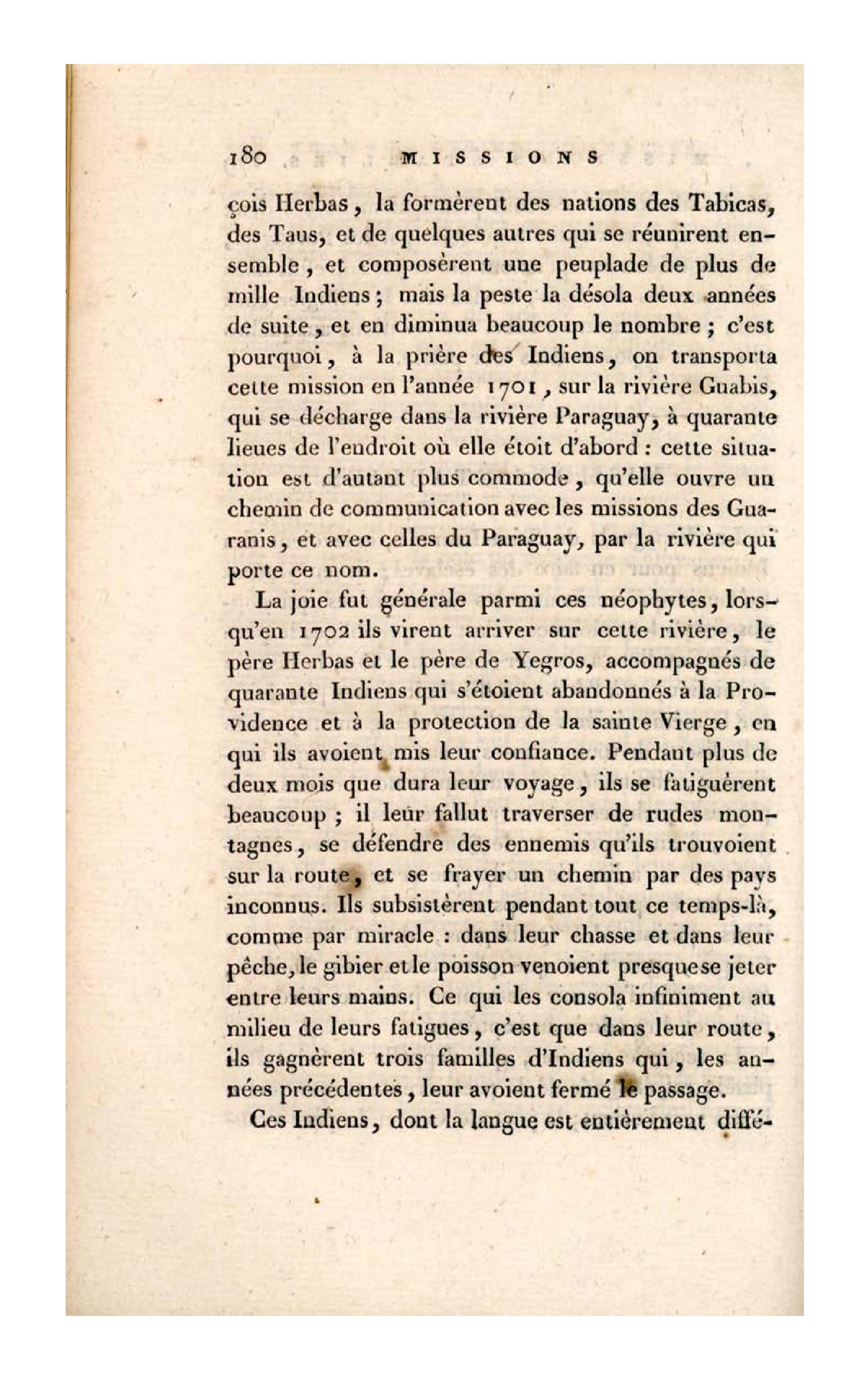 180 MISSIONS

çois Herbas, la formèrent des nations des Tabicas, des Taus, et de quelques autres qui se réunirent ensemble, et composèrent une peuplade de plus de mille Indiens; mais la peste la désola deux années de suite, et en diminua beaucoup le nombre; c'est pourquoi, à la prière des Indiens, on transporta cette mission en l'année 1701, sur la rivière Guabis, qui se décharge dans la rivière Paraguay, à quarante lieues de l'endroit où elle étoit d'abord : cette situation est d'autant plus commode, qu'elle ouvre un chemin de communication avec les missions des Guaranis, et avec celles du Paraguay, par la rivière qui porte ce nom.

La joie fut générale parmi ces néophytes, lorsqu'en 1702 ils virent arriver sur cette rivière, le père Herbas et le père de Yegros, accompagnés de quarante Indiens qui s'étoient abandonnés à la Providence et à la protection de la sainte Vierge, en qui ils avoient mis leur confiance. Pendant plus de deux mois que dura leur voyage, ils se fatiguèrent beaucoup; il leur fallut traverser de rudes montagnes, se défendre des ennemis qu'ils trouvoient sur la route, et se frayer un chemin par des pays inconnus. Ils subsistèrent pendant tout ce temps-là, comme par miracle : dans leur chasse et dans leur pêche, le gibier et le poisson venoient presque se jeter entre leurs mains. Ce qui les consola infiniment au milieu de leurs fatigues, c'est que dans leur route, ils gagnèrent trois familles d'Indiens qui, les années précédentes, leur avoient fermé le passage.

Ces Indiens, dont la langue est entièrement diffé-